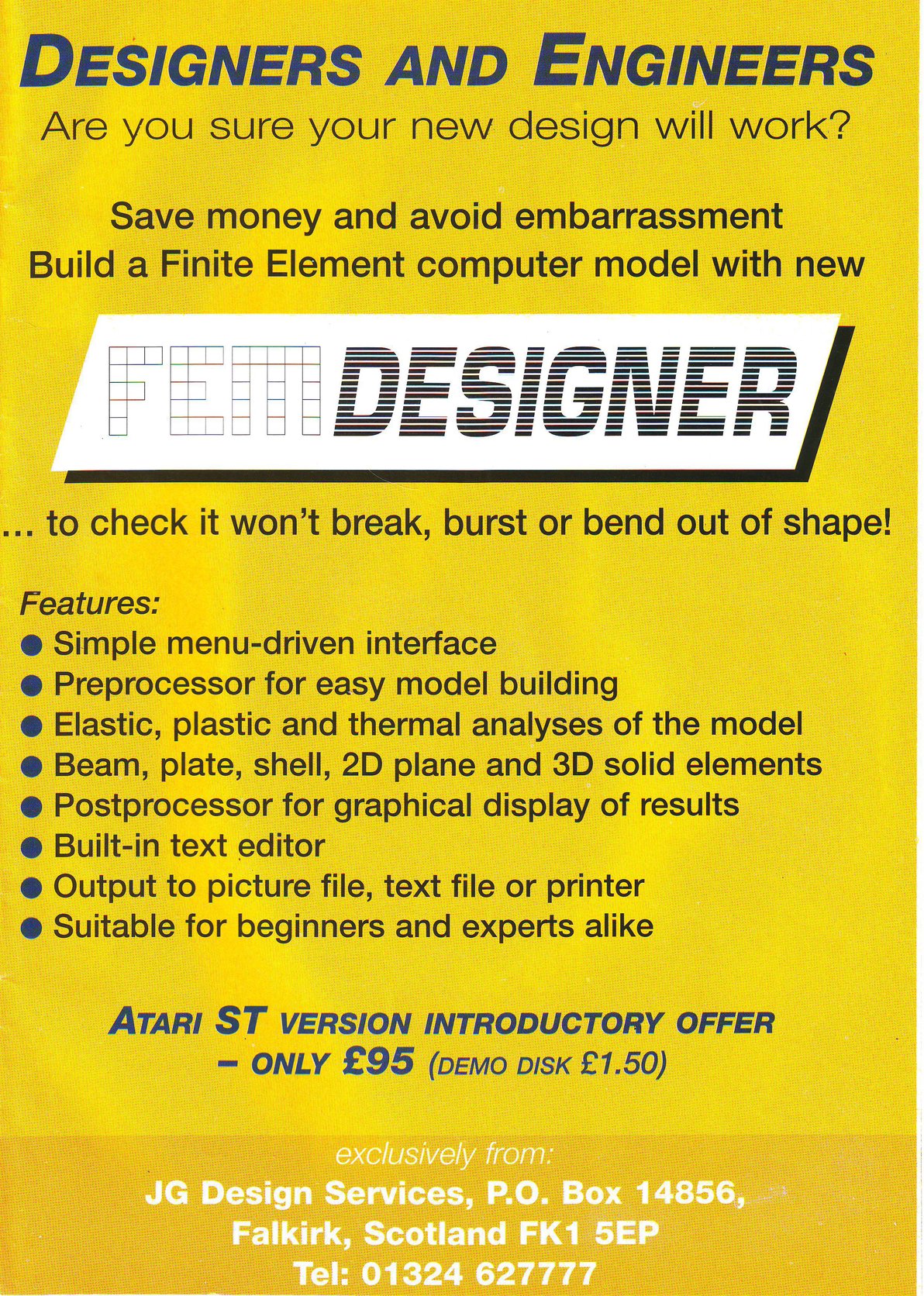 DESIGNERS AND ENGINEERS
Are you sure your new design will work?

Save money and avoid embarrassment
Build a Finite Element computer model with new

FEM DESIGNER

... to check it won't break, burst or bend out of shape!

Features:
● Simple menu-driven interface
● Preprocessor for easy model building
● Elastic, plastic and thermal analyses of the model
● Beam, plate, shell, 2D plane and 3D solid elements
● Postprocessor for graphical display of results
● Built-in text editor
● Output to picture file, text file or printer
● Suitable for beginners and experts alike

ATARI ST VERSION INTRODUCTORY OFFER
– ONLY £95 (DEMO DISK £1.50)

exclusively from:
JG Design Services, P.O. Box 14856,
Falkirk, Scotland FK1 5EP
Tel: 01324 627777